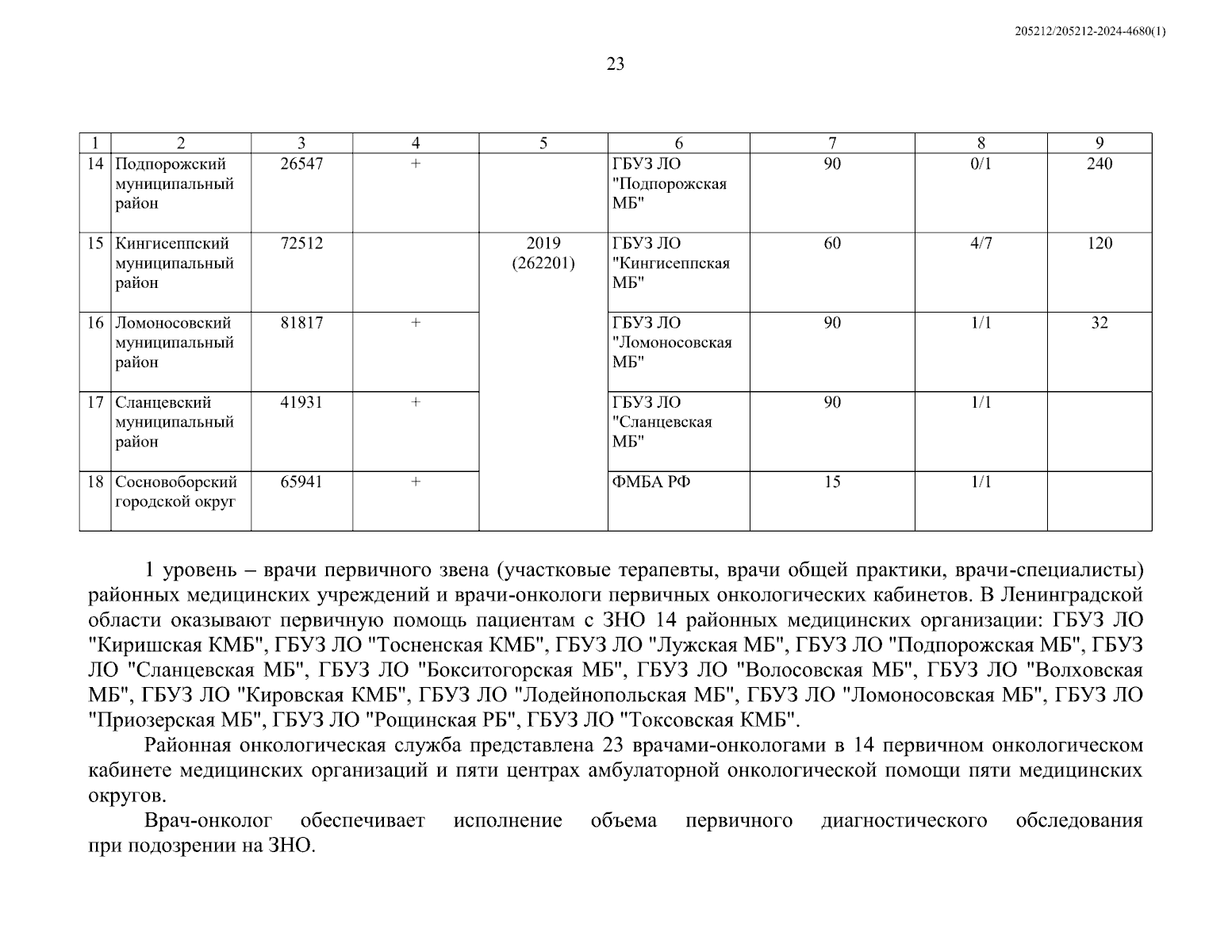 205212/205212-2024-4680(1)

23

| 1 | 2 | 3 | 4 | 5 | 6 | 7 | 8 | 9 |
|---|---|---|---|---|---|---|---|---|
| 14 | Подпорожский муниципальный район | 26547 | + | | ГБУЗ ЛО "Подпорожская МБ" | 90 | 0/1 | 240 |
| 15 | Кингисеппский муниципальный район | 72512 | | 2019 (262201) | ГБУЗ ЛО "Кингисеппская МБ" | 60 | 4/7 | 120 |
| 16 | Ломоносовский муниципальный район | 81817 | + | | ГБУЗ ЛО "Ломоносовская МБ" | 90 | 1/1 | 32 |
| 17 | Сланцевский муниципальный район | 41931 | + | | ГБУЗ ЛО "Сланцевская МБ" | 90 | 1/1 | |
| 18 | Сосновоборский городской округ | 65941 | + | | ФМБА РФ | 15 | 1/1 | |

1 уровень – врачи первичного звена (участковые терапевты, врачи общей практики, врачи-специалисты) районных медицинских учреждений и врачи-онкологи первичных онкологических кабинетов. В Ленинградской области оказывают первичную помощь пациентам с ЗНО 14 районных медицинских организации: ГБУЗ ЛО "Киришская КМБ", ГБУЗ ЛО "Тосненская КМБ", ГБУЗ ЛО "Лужская МБ", ГБУЗ ЛО "Подпорожская МБ", ГБУЗ ЛО "Сланцевская МБ", ГБУЗ ЛО "Бокситогорская МБ", ГБУЗ ЛО "Волосовская МБ", ГБУЗ ЛО "Волховская МБ", ГБУЗ ЛО "Кировская КМБ", ГБУЗ ЛО "Лодейнопольская МБ", ГБУЗ ЛО "Ломоносовская МБ", ГБУЗ ЛО "Приозерская МБ", ГБУЗ ЛО "Рощинская РБ", ГБУЗ ЛО "Токсовская КМБ".

Районная онкологическая служба представлена 23 врачами-онкологами в 14 первичном онкологическом кабинете медицинских организаций и пяти центрах амбулаторной онкологической помощи пяти медицинских округов.

Врач-онколог обеспечивает исполнение объема первичного диагностического обследования при подозрении на ЗНО.